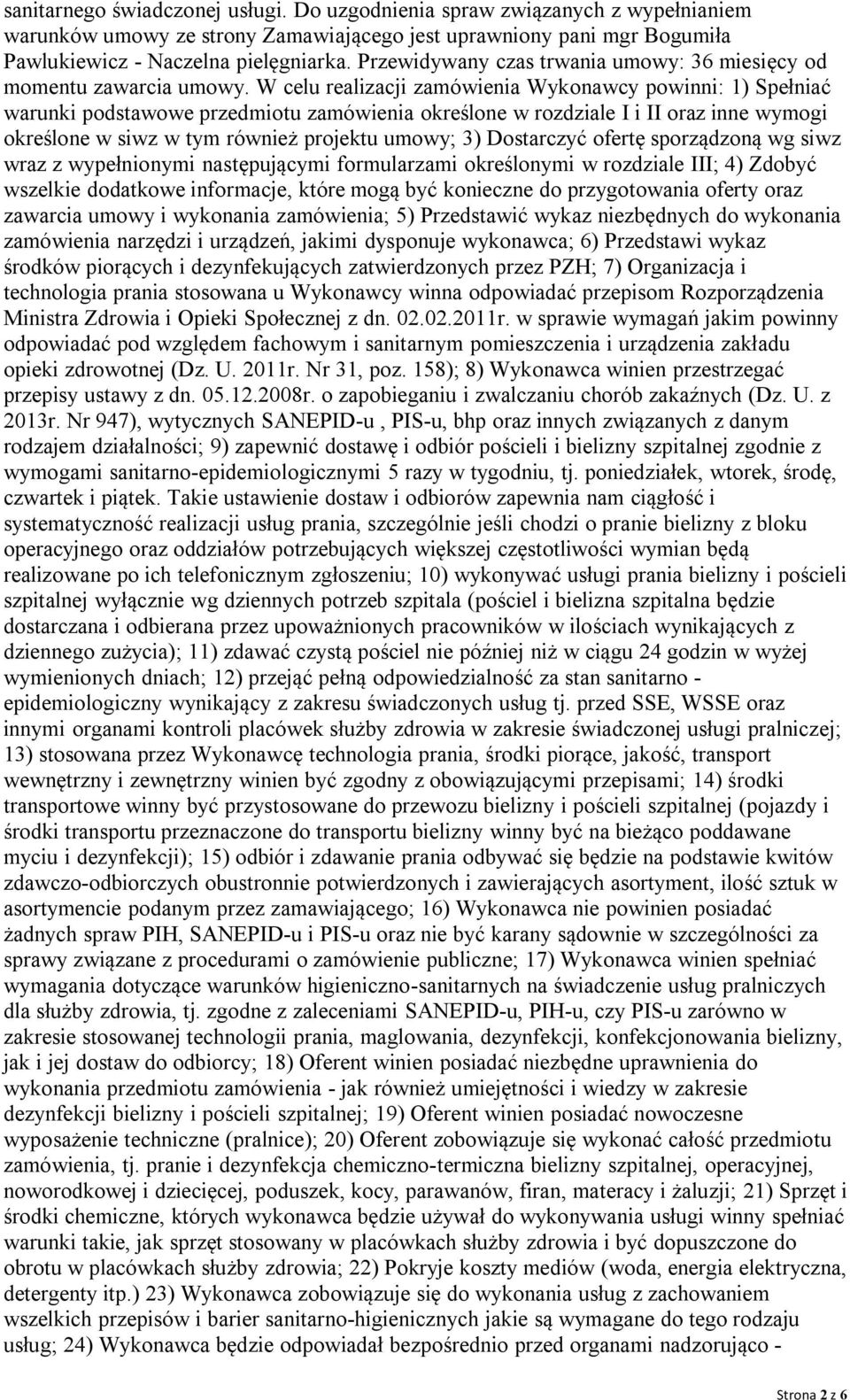 sanitarnego świadczonej usługi. Do uzgodnienia spraw związanych z wypełnianiem warunków umowy ze strony Zamawiającego jest uprawniony pani mgr Bogumiła Pawlukiewicz - Naczelna pielęgniarka. Przewidywany czas trwania umowy: 36 miesięcy od momentu zawarcia umowy. W celu realizacji zamówienia Wykonawcy powinni: 1) Spełniać warunki podstawowe przedmiotu zamówienia określone w rozdziale I i II oraz inne wymogi określone w siwz w tym również projektu umowy; 3) Dostarczyć ofertę sporządzoną wg siwz wraz z wypełnionymi następującymi formularzami określonymi w rozdziale III; 4) Zdobyć wszelkie dodatkowe informacje, które mogą być konieczne do przygotowania oferty oraz zawarcia umowy i wykonania zamówienia; 5) Przedstawić wykaz niezbędnych do wykonania zamówienia narzędzi i urządzeń, jakimi dysponuje wykonawca; 6) Przedstawi wykaz środków piorących i dezynfekujących zatwierdzonych przez PZH; 7) Organizacja i technologia prania stosowana u Wykonawcy winna odpowiadać przepisom Rozporządzenia Ministra Zdrowia i Opieki Społecznej z dn. 02.02.2011r. w sprawie wymagań jakim powinny odpowiadać pod względem fachowym i sanitarnym pomieszczenia i urządzenia zakładu opieki zdrowotnej (Dz. U. 2011r. Nr 31, poz. 158); 8) Wykonawca winien przestrzegać przepisy ustawy z dn. 05.12.2008r. o zapobieganiu i zwalczaniu chorób zakaźnych (Dz. U. z 2013r. Nr 947), wytycznych SANEPID-u , PIS-u, bhp oraz innych związanych z danym rodzajem działalności; 9) zapewnić dostawę i odbiór pościeli i bielizny szpitalnej zgodnie z wymogami sanitarno-epidemiologicznymi 5 razy w tygodniu, tj. poniedziałek, wtorek, środę, czwartek i piątek. Takie ustawienie dostaw i odbiorów zapewnia nam ciągłość i systematyczność realizacji usług prania, szczególnie jeśli chodzi o pranie bielizny z bloku operacyjnego oraz oddziałów potrzebujących większej częstotliwości wymian będą realizowane po ich telefonicznym zgłoszeniu; 10) wykonywać usługi prania bielizny i pościeli szpitalnej wyłącznie wg dziennych potrzeb szpitala (pościel i bielizna szpitalna będzie dostarczana i odbierana przez upoważnionych pracowników w ilościach wynikających z dziennego zużycia); 11) zdawać czystą pościel nie później niż w ciągu 24 godzin w wyżej wymienionych dniach; 12) przejąć pełną odpowiedzialność za stan sanitarno - epidemiologiczny wynikający z zakresu świadczonych usług tj. przed SSE, WSSE oraz innymi organami kontroli placówek służby zdrowia w zakresie świadczonej usługi pralniczej; 13) stosowana przez Wykonawcę technologia prania, środki piorące, jakość, transport wewnętrzny i zewnętrzny winien być zgodny z obowiązującymi przepisami; 14) środki transportowe winny być przystosowane do przewozu bielizny i pościeli szpitalnej (pojazdy i środki transportu przeznaczone do transportu bielizny winny być na bieżąco poddawane myciu i dezynfekcji); 15) odbiór i zdawanie prania odbywać się będzie na podstawie kwitów zdawczo-odbiorczych obustronnie potwierdzonych i zawierających asortyment, ilość sztuk w asortymencie podanym przez zamawiającego; 16) Wykonawca nie powinien posiadać żadnych spraw PIH, SANEPID-u i PIS-u oraz nie być karany sądownie w szczególności za sprawy związane z procedurami o zamówienie publiczne; 17) Wykonawca winien spełniać wymagania dotyczące warunków higieniczno-sanitarnych na świadczenie usług pralniczych dla służby zdrowia, tj. zgodne z zaleceniami SANEPID-u, PIH-u, czy PIS-u zarówno w zakresie stosowanej technologii prania, maglowania, dezynfekcji, konfekcjonowania bielizny, jak i jej dostaw do odbiorcy; 18) Oferent winien posiadać niezbędne uprawnienia do wykonania przedmiotu zamówienia - jak również umiejętności i wiedzy w zakresie dezynfekcji bielizny i pościeli szpitalnej; 19) Oferent winien posiadać nowoczesne wyposażenie techniczne (pralnice); 20) Oferent zobowiązuje się wykonać całość przedmiotu zamówienia, tj. pranie i dezynfekcja chemiczno-termiczna bielizny szpitalnej, operacyjnej, noworodkowej i dziecięcej, poduszek, kocy, parawanów, firan, materacy i żaluzji; 21) Sprzęt i środki chemiczne, których wykonawca będzie używał do wykonywania usługi winny spełniać warunki takie, jak sprzęt stosowany w placówkach służby zdrowia i być dopuszczone do obrotu w placówkach służby zdrowia; 22) Pokryje koszty mediów (woda, energia elektryczna, detergenty itp.) 23) Wykonawca zobowiązuje się do wykonania usług z zachowaniem wszelkich przepisów i barier sanitarno-higienicznych jakie są wymagane do tego rodzaju usług; 24) Wykonawca będzie odpowiadał bezpośrednio przed organami nadzorująco -

Strona 2 z 6